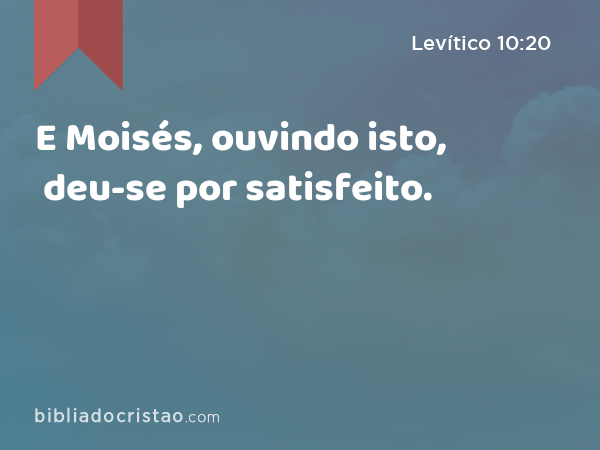 Levítico 10:20

E Moisés, ouvindo isto, deu-se por satisfeito.

bibliadocristao.com